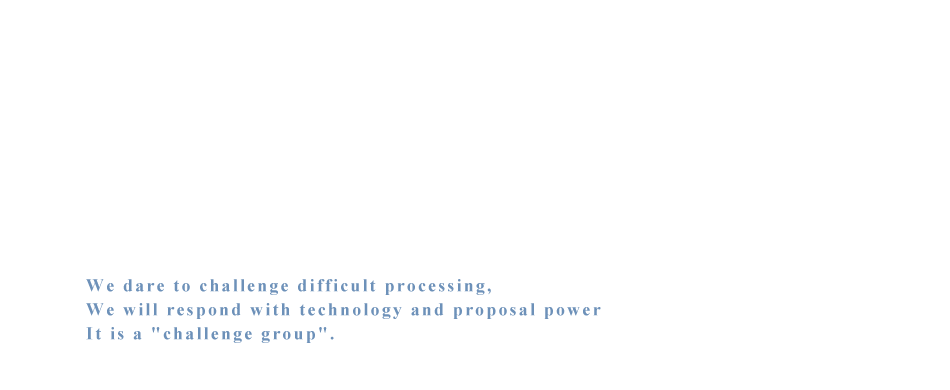 We dare to challenge difficult processing,
We will respond with technology and proposal power
It is a "challenge group".